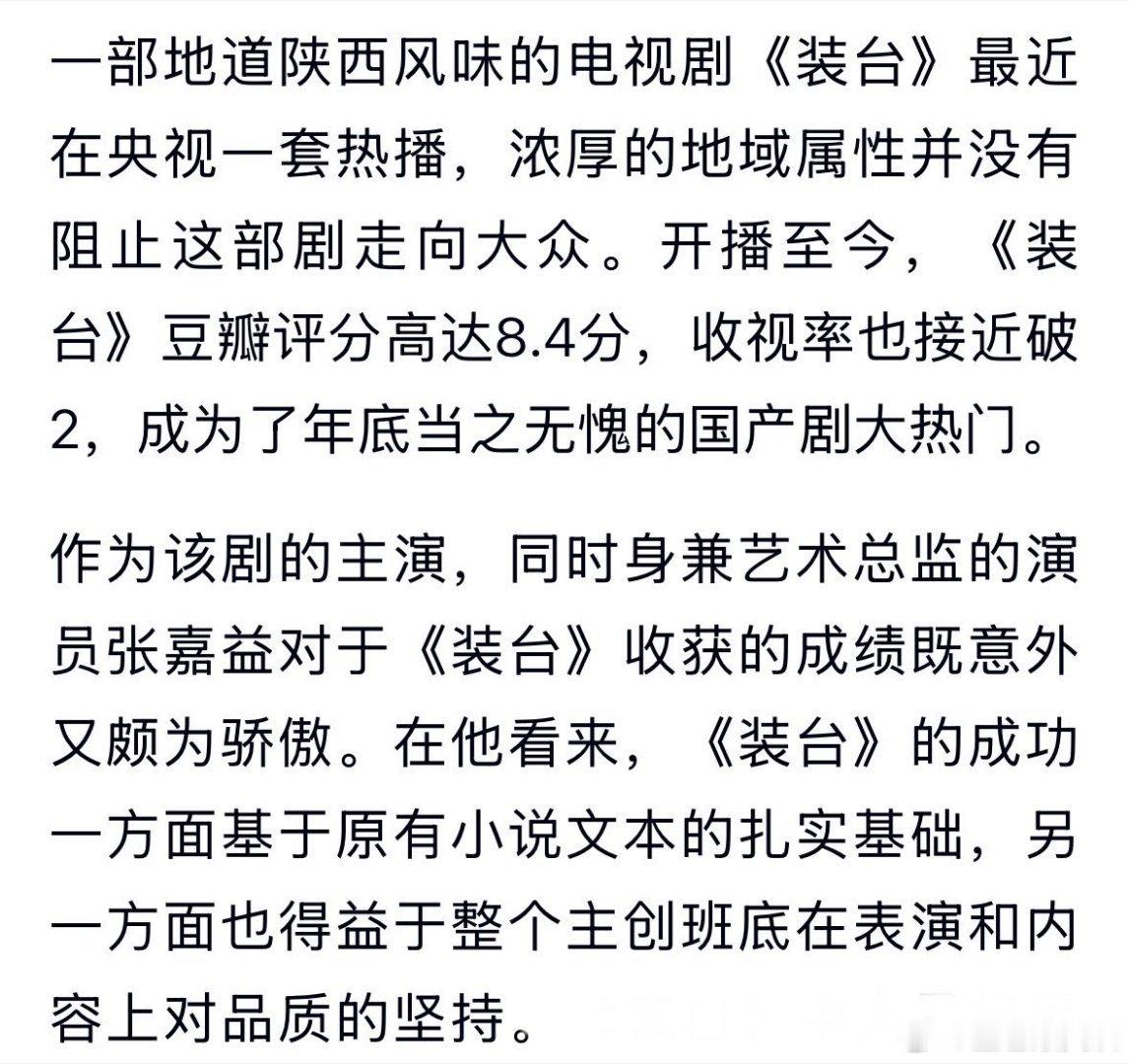 一部地道陕西风味的电视剧《装台》最近在央视一套热播，浓厚的地域属性并没有阻止这部剧走向大众。开播至今，《装台》豆瓣评分高达8.4分，收视率也接近破2，成为了年底当之无愧的国产剧大热门。

作为该剧的主演，同时身兼艺术总监的演员张嘉益对于《装台》收获的成绩既意外又颇为骄傲。在他看来，《装台》的成功一方面基于原有小说文本的扎实基础，另一方面也得益于整个主创班底在表演和内容上对品质的坚持。